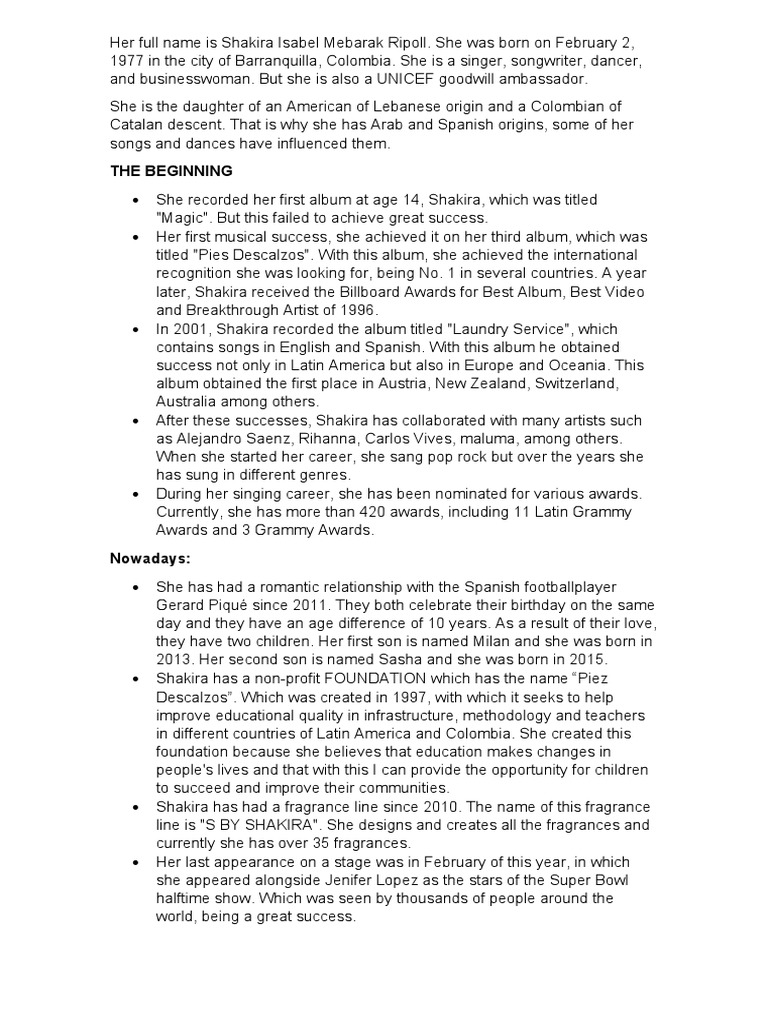 Her full name is Shakira Isabel Mebarak Ripoll. She was born on February 2, 1977 in the city of Barranquilla, Colombia. She is a singer, songwriter, dancer, and businesswoman. But she is also a UNICEF goodwill ambassador.

She is the daughter of an American of Lebanese origin and a Colombian of Catalan descent. That is why she has Arab and Spanish origins, some of her songs and dances have influenced them.

THE BEGINNING

• She recorded her first album at age 14, Shakira, which was titled "Magic". But this failed to achieve great success.
• Her first musical success, she achieved it on her third album, which was titled "Pies Descalzos". With this album, she achieved the international recognition she was looking for, being No. 1 in several countries. A year later, Shakira received the Billboard Awards for Best Album, Best Video and Breakthrough Artist of 1996.
• In 2001, Shakira recorded the album titled "Laundry Service", which contains songs in English and Spanish. With this album he obtained success not only in Latin America but also in Europe and Oceania. This album obtained the first place in Austria, New Zealand, Switzerland, Australia among others.
• After these successes, Shakira has collaborated with many artists such as Alejandro Saenz, Rihanna, Carlos Vives, maluma, among others. When she started her career, she sang pop rock but over the years she has sung in different genres.
• During her singing career, she has been nominated for various awards. Currently, she has more than 420 awards, including 11 Latin Grammy Awards and 3 Grammy Awards.

Nowadays:

• She has had a romantic relationship with the Spanish footballplayer Gerard Piqué since 2011. They both celebrate their birthday on the same day and they have an age difference of 10 years. As a result of their love, they have two children. Her first son is named Milan and she was born in 2013. Her second son is named Sasha and she was born in 2015.
• Shakira has a non-profit FOUNDATION which has the name "Piez Descalzos". Which was created in 1997, with which it seeks to help improve educational quality in infrastructure, methodology and teachers in different countries of Latin America and Colombia. She created this foundation because she believes that education makes changes in people's lives and that with this I can provide the opportunity for children to succeed and improve their communities.
• Shakira has had a fragrance line since 2010. The name of this fragrance line is "S BY SHAKIRA". She designs and creates all the fragrances and currently she has over 35 fragrances.
• Her last appearance on a stage was in February of this year, in which she appeared alongside Jenifer Lopez as the stars of the Super Bowl halftime show. Which was seen by thousands of people around the world, being a great success.